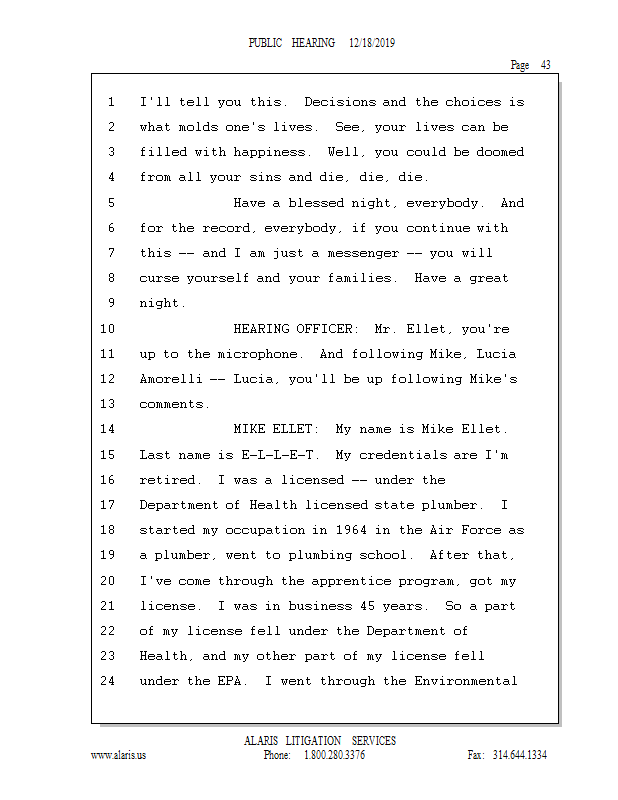 PUBLIC HEARING 12/18/2019

Page 43

1 I'll tell you this. Decisions and the choices is
2 what molds one's lives. See, your lives can be
3 filled with happiness. Well, you could be doomed
4 from all your sins and die, die, die.
5 Have a blessed night, everybody. And
6 for the record, everybody, if you continue with
7 this -- and I am just a messenger -- you will
8 curse yourself and your families. Have a great
9 night.
10 HEARING OFFICER: Mr. Ellet, you're
11 up to the microphone. And following Mike, Lucia
12 Amorelli -- Lucia, you'll be up following Mike's
13 comments.
14 MIKE ELLET: My name is Mike Ellet.
15 Last name is E-L-L-E-T. My credentials are I'm
16 retired. I was a licensed -- under the
17 Department of Health licensed state plumber. I
18 started my occupation in 1964 in the Air Force as
19 a plumber, went to plumbing school. After that,
20 I've come through the apprentice program, got my
21 license. I was in business 45 years. So a part
22 of my license fell under the Department of
23 Health, and my other part of my license fell
24 under the EPA. I went through the Environmental

ALARIS LITIGATION SERVICES
www.alaris.us Phone: 1.800.280.3376 Fax: 314.644.1334